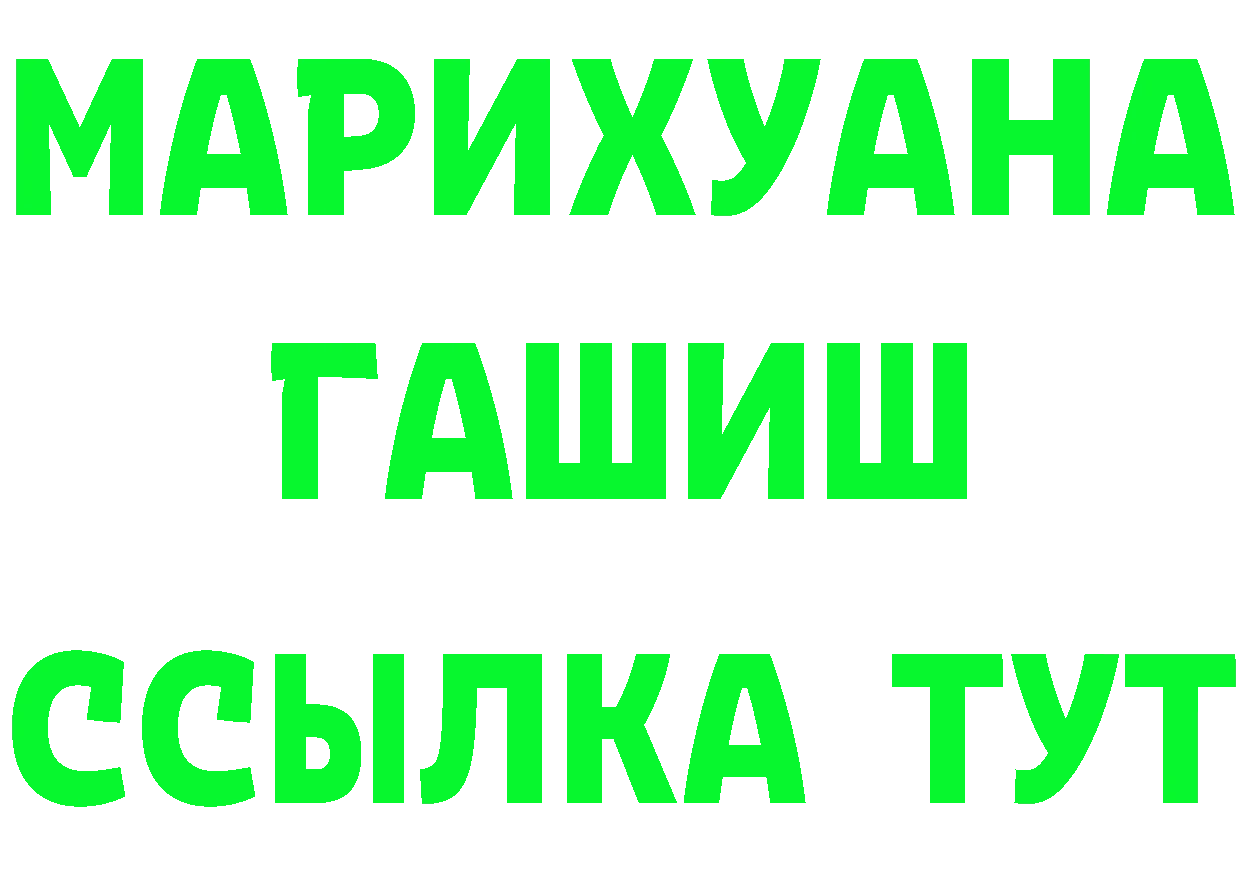 МАРИХУАНА
ГАШИШ
ССЫЛКА ТУТ